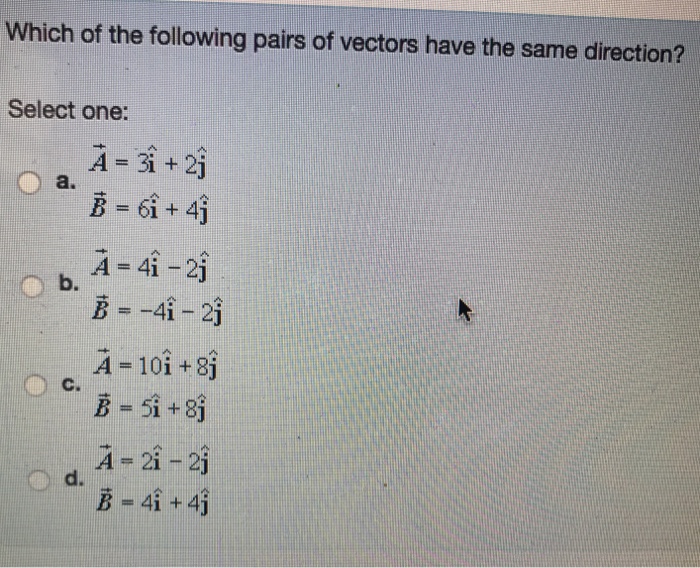 Which of the following pairs of vectors have the same direction?

Select one:

a. $\vec{A} = 3\hat{i} + 2\hat{j}$
$\vec{B} = 6\hat{i} + 4\hat{j}$

b. $\vec{A} = 4\hat{i} - 2\hat{j}$
$\vec{B} = -4\hat{i} - 2\hat{j}$

c. $\vec{A} = 10\hat{i} + 8\hat{j}$
$\vec{B} = 5\hat{i} + 8\hat{j}$

d. $\vec{A} = 2\hat{i} - 2\hat{j}$
$\vec{B} = 4\hat{i} + 4\hat{j}$